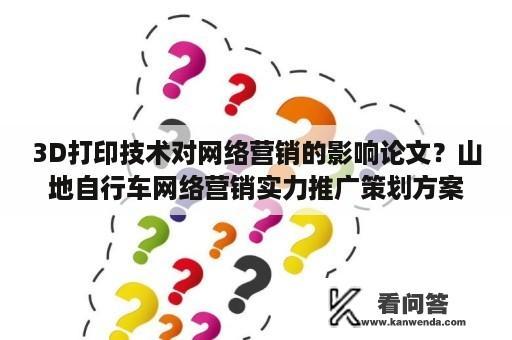 3D打印技术对网络营销的影响论文？山地自行车网络营销实力推广策划方案

看问答
www.kanwenda.com